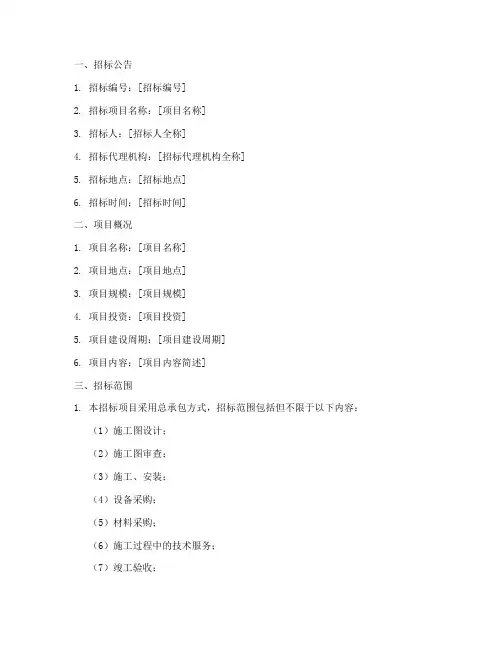 一、招标公告

1. 招标编号：[招标编号]

2. 招标项目名称：[项目名称]

3. 招标人：[招标人全称]

4. 招标代理机构：[招标代理机构全称]

5. 招标地点：[招标地点]

6. 招标时间：[招标时间]

二、项目概况

1. 项目名称：[项目名称]

2. 项目地点：[项目地点]

3. 项目规模：[项目规模]

4. 项目投资：[项目投资]

5. 项目建设周期：[项目建设周期]

6. 项目内容：[项目内容简述]

三、招标范围

1. 本招标项目采用总承包方式，招标范围包括但不限于以下内容：

（1）施工图设计；

（2）施工图审查；

（3）施工、安装；

（4）设备采购；

（5）材料采购；

（6）施工过程中的技术服务；

（7）竣工验收；